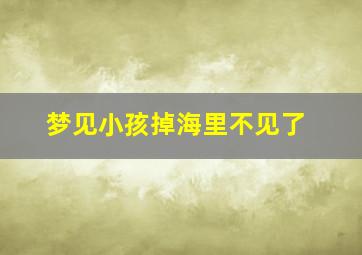 梦见小孩掉海里不见了